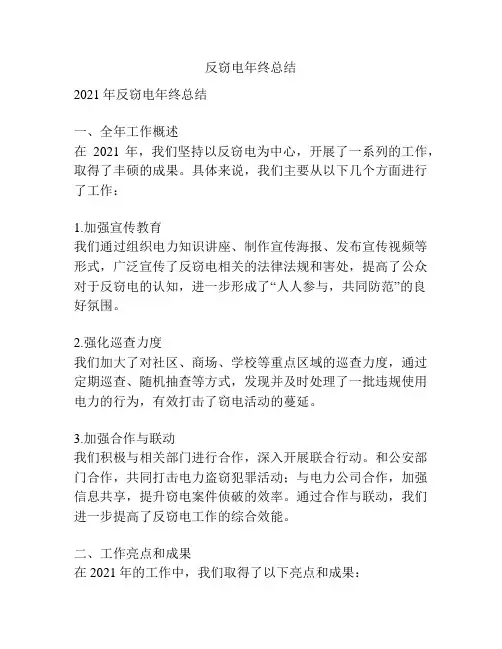 反窃电年终总结

2021 年反窃电年终总结

一、全年工作概述
在 2021 年，我们坚持以反窃电为中心，开展了一系列的工作，取得了丰硕的成果。具体来说，我们主要从以下几个方面进行了工作：

1.加强宣传教育
我们通过组织电力知识讲座、制作宣传海报、发布宣传视频等形式，广泛宣传了反窃电相关的法律法规和害处，提高了公众对于反窃电的认知，进一步形成了“人人参与，共同防范”的良好氛围。

2.强化巡查力度
我们加大了对社区、商场、学校等重点区域的巡查力度，通过定期巡查、随机抽查等方式，发现并及时处理了一批违规使用电力的行为，有效打击了窃电活动的蔓延。

3.加强合作与联动
我们积极与相关部门进行合作，深入开展联合行动。和公安部门合作，共同打击电力盗窃犯罪活动；与电力公司合作，加强信息共享，提升窃电案件侦破的效率。通过合作与联动，我们进一步提高了反窃电工作的综合效能。

二、工作亮点和成果
在 2021 年的工作中，我们取得了以下亮点和成果：